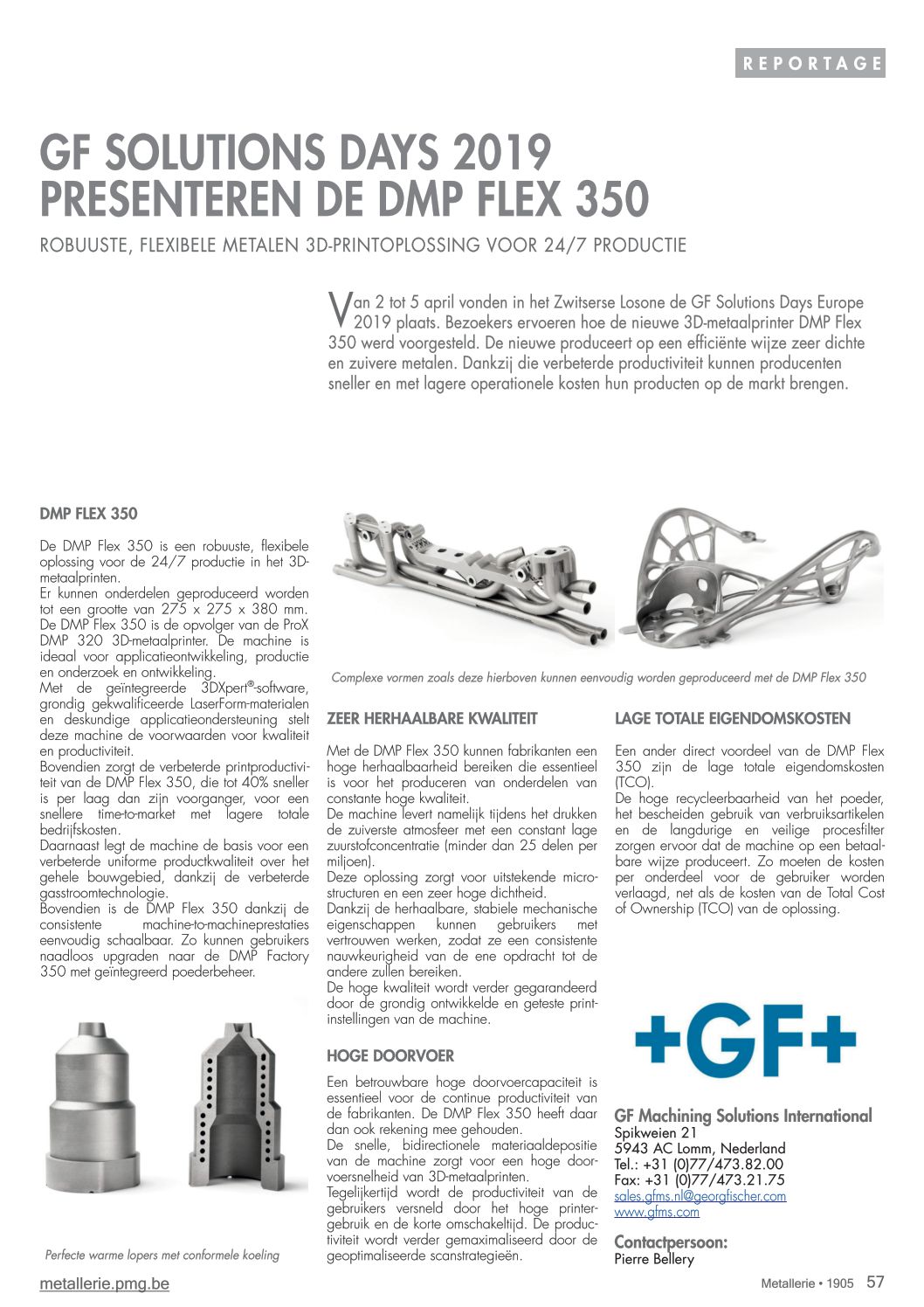 REPORTAGE

GF SOLUTIONS DAYS 2019 PRESENTEREN DE DMP FLEX 350

ROBUUSTE, FLEXIBELE METALEN 3D-PRINTOPLOSSING VOOR 24/7 PRODUCTIE

Van 2 tot 5 april vonden in het Zwitserse Losone de GF Solutions Days Europe 2019 plaats. Bezoekers ervoeren hoe de nieuwe 3D-metaalprinter DMP Flex 350 werd voorgesteld. De nieuwe produceert op een efficiënte wijze zeer dichte en zuivere metalen. Dankzij die verbeterde productiviteit kunnen producenten sneller en met lagere operationele kosten hun producten op de markt brengen.

DMP FLEX 350

De DMP Flex 350 is een robuuste, flexibele oplossing voor de 24/7 productie in het 3D-metaalprinten.
Er kunnen onderdelen geproduceerd worden tot een grootte van 275 x 275 x 380 mm. De DMP Flex 350 is de opvolger van de ProX DMP 320 3D-metaalprinter. De machine is ideaal voor applicatieontwikkeling, productie en onderzoek en ontwikkeling.
Met de geïntegreerde 3DXpert®-software, grondig gekwalificeerde LaserForm-materialen en deskundige applicatieondersteuning stelt deze machine de voorwaarden voor kwaliteit en productiviteit.
Bovendien zorgt de verbeterde printproductiviteit van de DMP Flex 350, die tot 40% sneller is per laag dan zijn voorganger, voor een snellere time-to-market met lagere totale bedrijfskosten.
Daarnaast legt de machine de basis voor een verbeterde uniforme productkwaliteit over het gehele bouwgebied, dankzij de verbeterde gasstroomtechnologie.
Bovendien is de DMP Flex 350 dankzij de consistente machine-to-machineprestaties eenvoudig schaalbaar. Zo kunnen gebruikers naadloos upgraden naar de DMP Factory 350 met geïntegreerd poederbeheer.

Perfecte warme lopers met conformele koeling

Complexe vormen zoals deze hierboven kunnen eenvoudig worden geproduceerd met de DMP Flex 350

ZEER HERHAALBARE KWALITEIT

Met de DMP Flex 350 kunnen fabrikanten een hoge herhaalbaarheid bereiken die essentieel is voor het produceren van onderdelen van constante hoge kwaliteit.
De machine levert namelijk tijdens het drukken de zuiverste atmosfeer met een constant lage zuurstofconcentratie (minder dan 25 delen per miljoen).
Deze oplossing zorgt voor uitstekende microstructuren en een zeer hoge dichtheid.
Dankzij de herhaalbare, stabiele mechanische eigenschappen kunnen gebruikers met vertrouwen werken, zodat ze een consistente nauwkeurigheid van de ene opdracht tot de andere zullen bereiken.
De hoge kwaliteit wordt verder gegarandeerd door de grondig ontwikkelde en geteste printinstellingen van de machine.

HOGE DOORVOER

Een betrouwbare hoge doorvoercapaciteit is essentieel voor de continue productiviteit van de fabrikanten. De DMP Flex 350 heeft daar dan ook rekening mee gehouden.
De snelle, bidirectionele materiaaldepositie van de machine zorgt voor een hoge doorvoersnelheid van 3D-metaalprinten.
Tegelijkertijd wordt de productiviteit van de gebruikers versneld door het hoge printergebruik en de korte omschakeltijd. De productiviteit wordt verder gemaximaliseerd door de geoptimaliseerde scanstrategieën.

LAGE TOTALE EIGENDOMSKOSTEN

Een ander direct voordeel van de DMP Flex 350 zijn de lage totale eigendomskosten (TCO).
De hoge recycleerbaarheid van het poeder, het bescheiden gebruik van verbruiksartikelen en de langdurige en veilige procesfilter zorgen ervoor dat de machine op een betaalbare wijze produceert. Zo moeten de kosten per onderdeel voor de gebruiker worden verlaagd, net als de kosten van de Total Cost of Ownership (TCO) van de oplossing.

+GF+

GF Machining Solutions International
Spikweien 21
5943 AC Lomm, Nederland
Tel.: +31 (0)77/473.82.00
Fax: +31 (0)77/473.21.75
sales.gfms.nl@georgfischer.com
www.gfms.com

Contactpersoon:
Pierre Bellery

metallerie.pmg.be

Metallerie • 1905 57